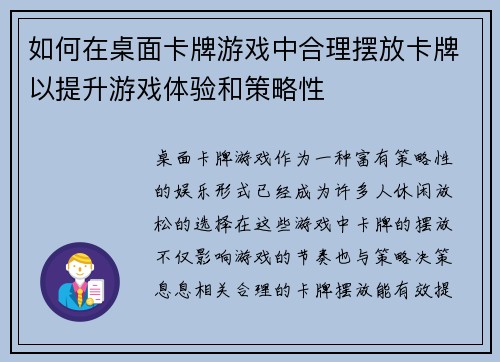 如何在桌面卡牌游戏中合理摆放卡牌以提升游戏体验和策略性

桌面卡牌游戏作为一种富有策略性的娱乐形式已经成为许多人休闲放松的选择在这些游戏中卡牌的摆放不仅影响游戏的节奏也与策略决策息息相关合理的卡牌摆放能有效提